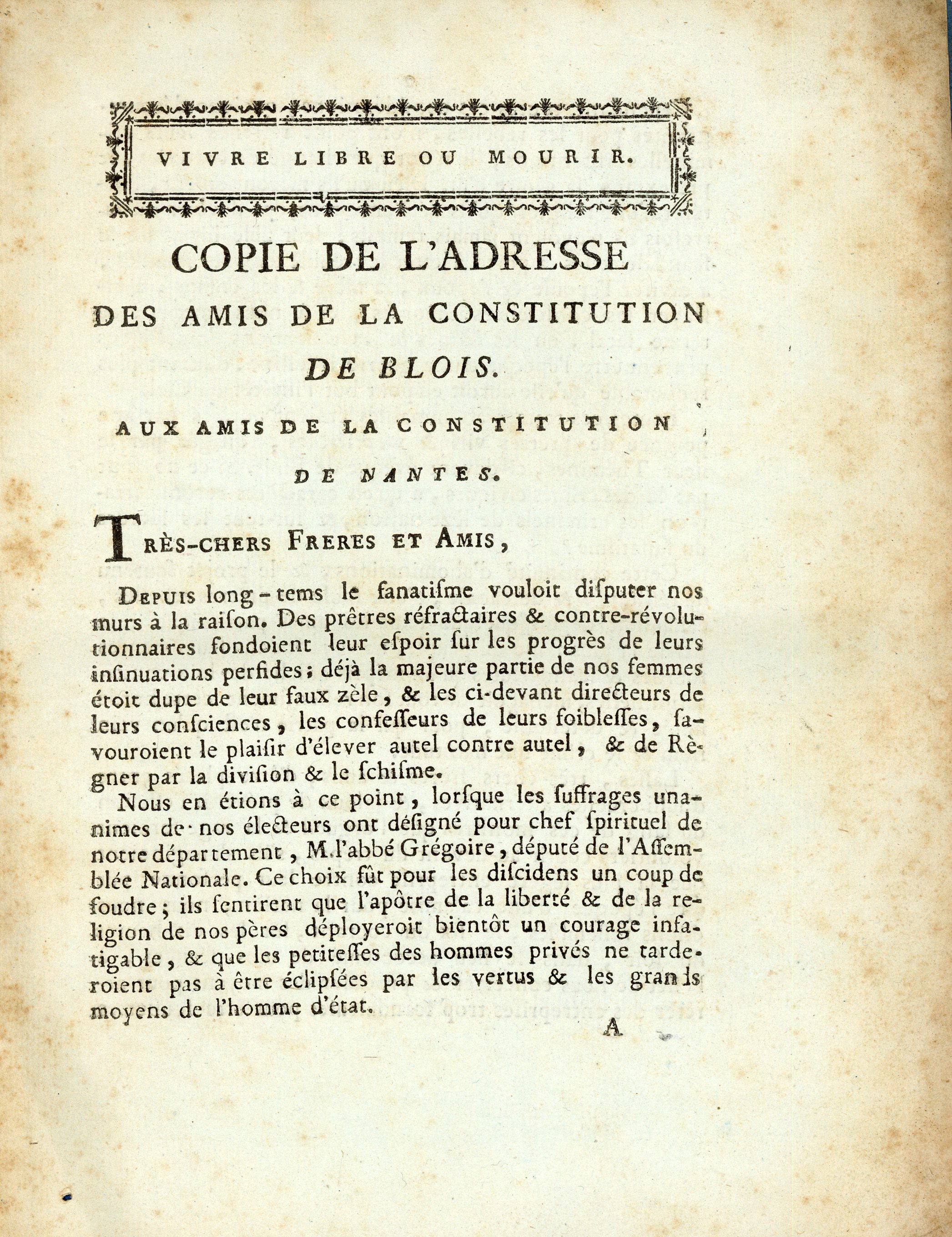 VIVRE LIBRE OU MOURIR.

COPIE DE L'ADRESSE

DES AMIS DE LA CONSTITUTION

DE BLOIS.

AUX AMIS DE LA CONSTITUTION

DE NANTES.

TRÈS-CHERS FRERES ET AMIS,

DEPUIS long-tems le fanatisme vouloit disputer nos murs à la raison. Des prêtres réfractaires & contre-révolutionnaires fondoient leur espoir sur les progrès de leurs insinuations perfides; déjà la majeure partie de nos femmes étoit dupe de leur faux zèle, & les ci-devant directeurs de leurs consciences, les confesseurs de leurs foiblesses, savouroient le plaisir d'élever autel contre autel, & de Règner par la division & le schisme.

Nous en étions à ce point, lorsque les suffrages unanimes de nos électeurs ont désigné pour chef spirituel de notre département, M. l'abbé Grégoire, député de l'Assemblée Nationale. Ce choix fût pour les discidens un coup de foudre; ils sentirent que l'apôtre de la liberté & de la religion de nos pères déployeroit bientôt un courage infatigable, & que les petitesses des hommes privés ne tarderoient pas à être éclipsées par les vertus & les grands moyens de l'homme d'état.

A